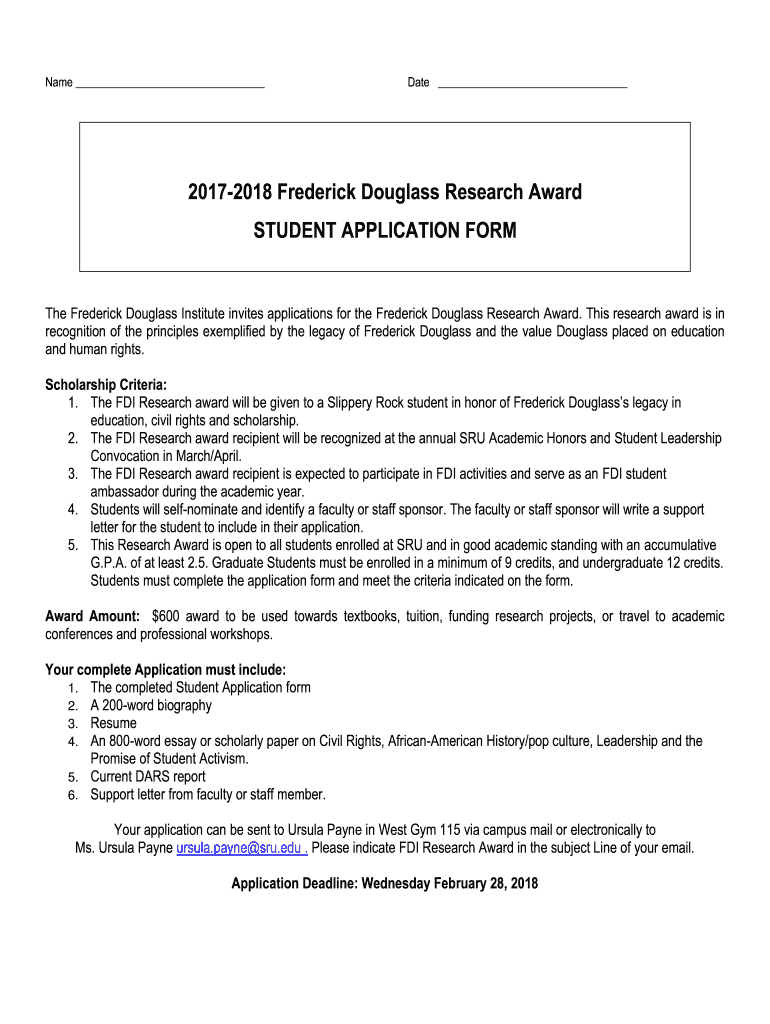 Name ______________________________ Date ______________________________

2017-2018 Frederick Douglass Research Award

STUDENT APPLICATION FORM

The Frederick Douglass Institute invites applications for the Frederick Douglass Research Award. This research award is in recognition of the principles exemplified by the legacy of Frederick Douglass and the value Douglass placed on education and human rights.

Scholarship Criteria:
1. The FDI Research award will be given to a Slippery Rock student in honor of Frederick Douglass's legacy in education, civil rights and scholarship.
2. The FDI Research award recipient will be recognized at the annual SRU Academic Honors and Student Leadership Convocation in March/April.
3. The FDI Research award recipient is expected to participate in FDI activities and serve as an FDI student ambassador during the academic year.
4. Students will self-nominate and identify a faculty or staff sponsor. The faculty or staff sponsor will write a support letter for the student to include in their application.
5. This Research Award is open to all students enrolled at SRU and in good academic standing with an accumulative G.P.A. of at least 2.5. Graduate Students must be enrolled in a minimum of 9 credits, and undergraduate 12 credits. Students must complete the application form and meet the criteria indicated on the form.

Award Amount: $600 award to be used towards textbooks, tuition, funding research projects, or travel to academic conferences and professional workshops.

Your complete Application must include:
1. The completed Student Application form
2. A 200-word biography
3. Resume
4. An 800-word essay or scholarly paper on Civil Rights, African-American History/pop culture, Leadership and the Promise of Student Activism.
5. Current DARS report
6. Support letter from faculty or staff member.

Your application can be sent to Ursula Payne in West Gym 115 via campus mail or electronically to Ms. Ursula Payne ursula.payne@sru.edu . Please indicate FDI Research Award in the subject Line of your email.

Application Deadline: Wednesday February 28, 2018